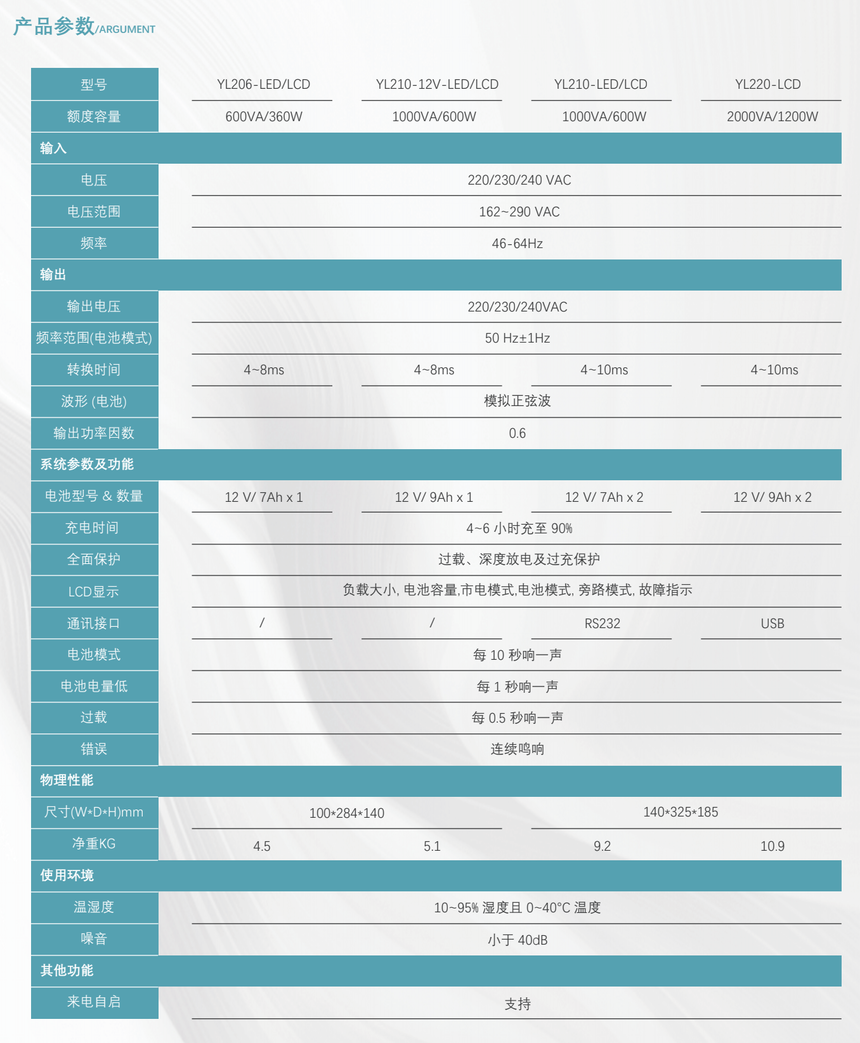 产品参数/ARGUMENT

| 型号 | YL206-LED/LCD | YL210-12V-LED/LCD | YL210-LED/LCD | YL220-LCD |
|---|---|---|---|---|
| 额度容量 | 600VA/360W | 1000VA/600W | 1000VA/600W | 2000VA/1200W |
| 输入 | | | | |
| 电压 | 220/230/240 VAC | | | |
| 电压范围 | 162~290 VAC | | | |
| 频率 | 46-64Hz | | | |
| 输出 | | | | |
| 输出电压 | 220/230/240VAC | | | |
| 频率范围(电池模式) | 50 Hz±1Hz | | | |
| 转换时间 | 4~8ms | 4~8ms | 4~10ms | 4~10ms |
| 波形 (电池) | 模拟正弦波 | | | |
| 输出功率因数 | 0.6 | | | |
| 系统参数及功能 | | | | |
| 电池型号 & 数量 | 12 V/ 7Ah x 1 | 12 V/ 9Ah x 1 | 12 V/ 7Ah x 2 | 12 V/ 9Ah x 2 |
| 充电时间 | 4~6 小时充至 90% | | | |
| 全面保护 | 过载、深度放电及过充保护 | | | |
| LCD显示 | 负载大小, 电池容量,市电模式,电池模式, 旁路模式, 故障指示 | | | |
| 通讯接口 | / | / | RS232 | USB |
| 电池模式 | 每 10 秒响一声 | | | |
| 电池电量低 | 每 1 秒响一声 | | | |
| 过载 | 每 0.5 秒响一声 | | | |
| 错误 | 连续鸣响 | | | |
| 物理性能 | | | | |
| 尺寸(W*D*H)mm | 100*284*140 | | 140*325*185 | |
| 净重KG | 4.5 | 5.1 | 9.2 | 10.9 |
| 使用环境 | | | | |
| 温湿度 | 10~95% 湿度且 0~40°C 温度 | | | |
| 噪音 | 小于 40dB | | | |
| 其他功能 | | | | |
| 来电自启 | 支持 | | | |